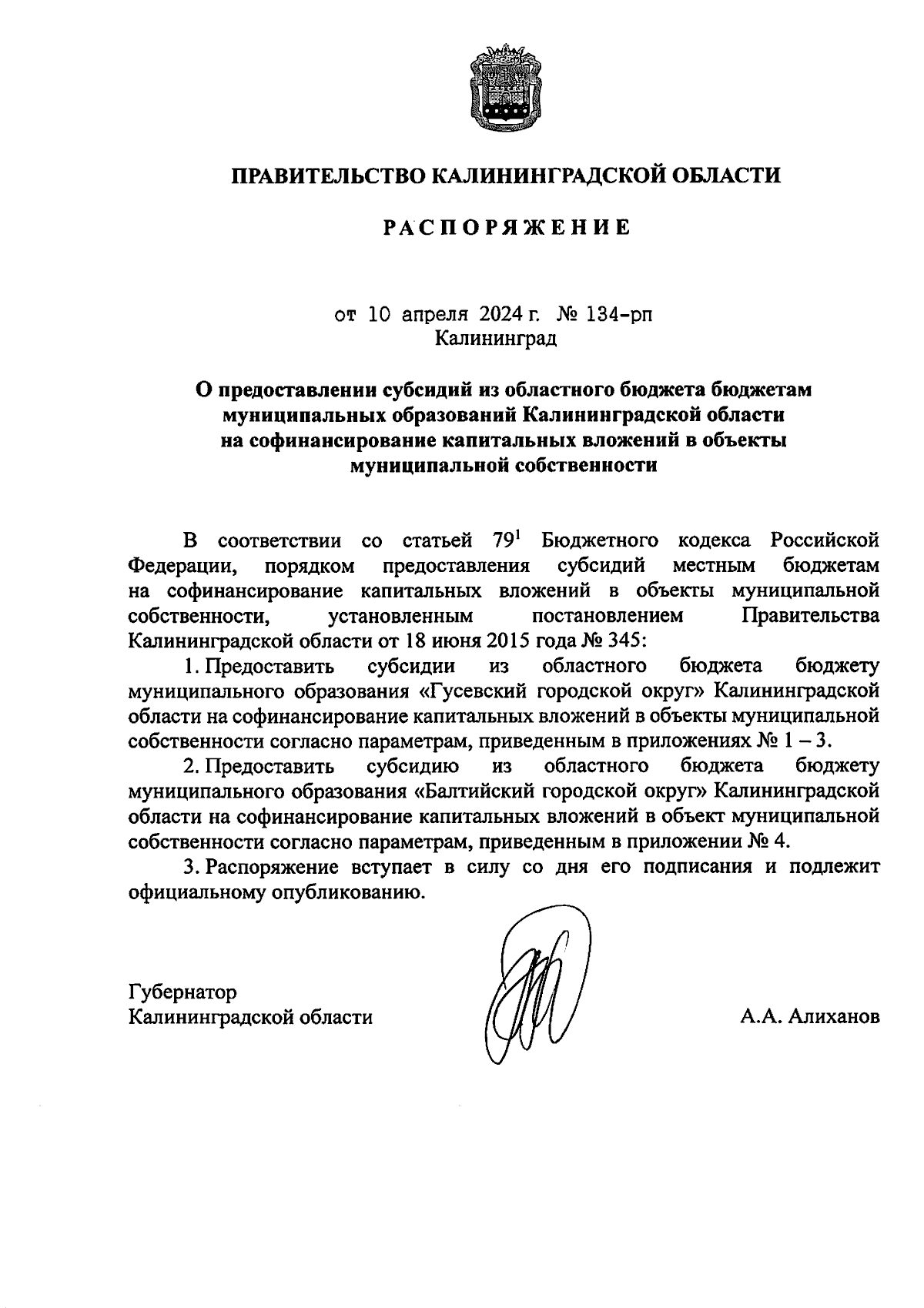 ПРАВИТЕЛЬСТВО КАЛИНИНГРАДСКОЙ ОБЛАСТИ

РАСПОРЯЖЕНИЕ

от 10 апреля 2024 г. № 134-рп
Калининград

О предоставлении субсидий из областного бюджета бюджетам муниципальных образований Калининградской области на софинансирование капитальных вложений в объекты муниципальной собственности

В соответствии со статьей $79^1$ Бюджетного кодекса Российской Федерации, порядком предоставления субсидий местным бюджетам на софинансирование капитальных вложений в объекты муниципальной собственности, установленным постановлением Правительства Калининградской области от 18 июня 2015 года № 345:

1. Предоставить субсидии из областного бюджета бюджету муниципального образования «Гусевский городской округ» Калининградской области на софинансирование капитальных вложений в объекты муниципальной собственности согласно параметрам, приведенным в приложениях № 1 – 3.

2. Предоставить субсидию из областного бюджета бюджету муниципального образования «Балтийский городской округ» Калининградской области на софинансирование капитальных вложений в объект муниципальной собственности согласно параметрам, приведенным в приложении № 4.

3. Распоряжение вступает в силу со дня его подписания и подлежит официальному опубликованию.

Губернатор
Калининградской области

А.А. Алиханов